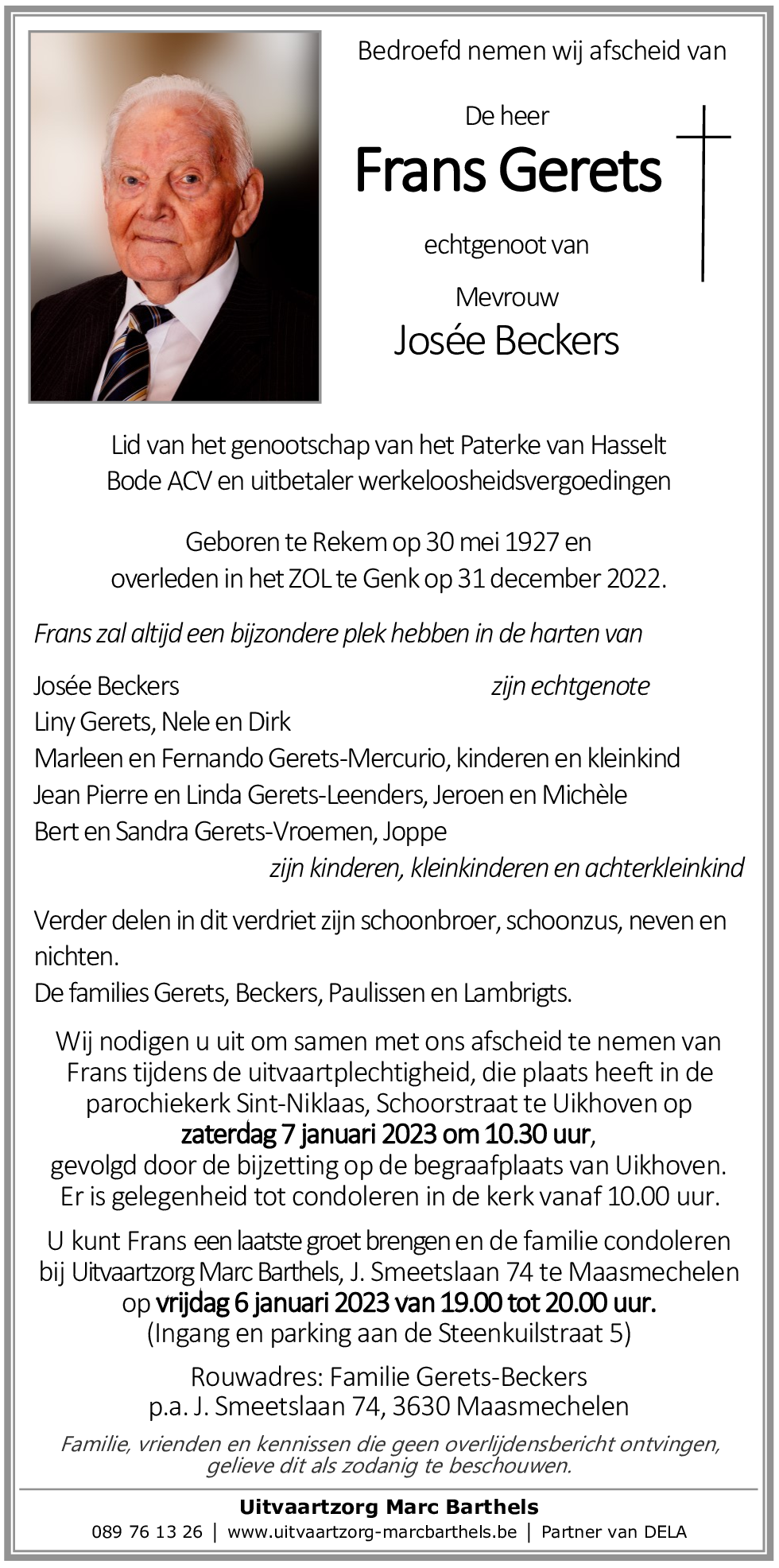 Bedroefd nemen wij afscheid van

De heer
Frans Gerets

echtgenoot van

Mevrouw
Josée Beckers

Lid van het genootschap van het Paterke van Hasselt
Bode ACV en uitbetaler werkeloosheidsvergoedingen

Geboren te Rekem op 30 mei 1927 en
overleden in het ZOL te Genk op 31 december 2022.

Frans zal altijd een bijzondere plek hebben in de harten van

Josée Beckers zijn echtgenote
Liny Gerets, Nele en Dirk
Marleen en Fernando Gerets-Mercurio, kinderen en kleinkind
Jean Pierre en Linda Gerets-Leenders, Jeroen en Michèle
Bert en Sandra Gerets-Vroemen, Joppe
zijn kinderen, kleinkinderen en achterkleinkind

Verder delen in dit verdriet zijn schoonbroer, schoonzus, neven en nichten.
De families Gerets, Beckers, Paulissen en Lambrigts.

Wij nodigen u uit om samen met ons afscheid te nemen van Frans tijdens de uitvaartplechtigheid, die plaats heeft in de parochiekerk Sint-Niklaas, Schoorstraat te Uikhoven op
zaterdag 7 januari 2023 om 10.30 uur,
gevolgd door de bijzetting op de begraafplaats van Uikhoven.
Er is gelegenheid tot condoleren in de kerk vanaf 10.00 uur.

U kunt Frans een laatste groet brengen en de familie condoleren bij Uitvaartzorg Marc Barthels, J. Smeetslaan 74 te Maasmechelen op vrijdag 6 januari 2023 van 19.00 tot 20.00 uur.
(Ingang en parking aan de Steenkuilstraat 5)

Rouwadres: Familie Gerets-Beckers
p.a. J. Smeetslaan 74, 3630 Maasmechelen

Familie, vrienden en kennissen die geen overlijdensbericht ontvingen, gelieve dit als zodanig te beschouwen.

Uitvaartzorg Marc Barthels
089 76 13 26 | www.uitvaartzorg-marcbarthels.be | Partner van DELA